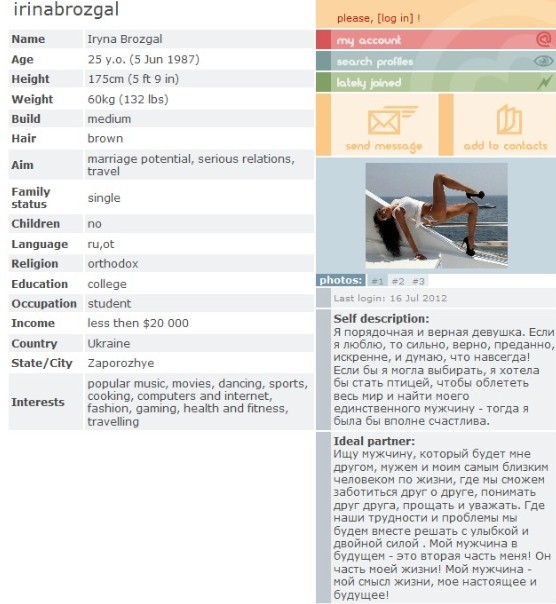 irinabrozgal

| Name | Iryna Brozgal |
|---|---|
| Age | 25 y.o. (5 Jun 1987) |
| Height | 175cm (5 ft 9 in) |
| Weight | 60kg (132 lbs) |
| Build | medium |
| Hair | brown |
| Aim | marriage potential, serious relations, travel |
| Family status | single |
| Children | no |
| Language | ru,ot |
| Religion | orthodox |
| Education | college |
| Occupation | student |
| Income | less then $20 000 |
| Country | Ukraine |
| State/City | Zaporozhye |
| Interests | popular music, movies, dancing, sports, cooking, computers and internet, fashion, gaming, health and fitness, travelling |

please, [log in] !

my account

search profiles

lately joined

send message

add to contacts

photos: #1 #2 #3

Last login: 16 Jul 2012

Self description:
Я порядочная и верная девушка. Если я люблю, то сильно, верно, преданно, искренне, и думаю, что навсегда! Если бы я могла выбирать, я хотела бы стать птицей, чтобы облететь весь мир и найти моего единственного мужчину - тогда я была бы вполне счастлива.

Ideal partner:
Ищу мужчину, который будет мне другом, мужем и моим самым близким человеком по жизни, где мы сможем заботиться друг о друге, понимать друг друга, прощать и уважать. Где наши трудности и проблемы мы будем вместе решать с улыбкой и двойной силой . Мой мужчина в будущем - это вторая часть меня! Он часть моей жизни! Мой мужчина - мой смысл жизни, мое настоящее и будущее!